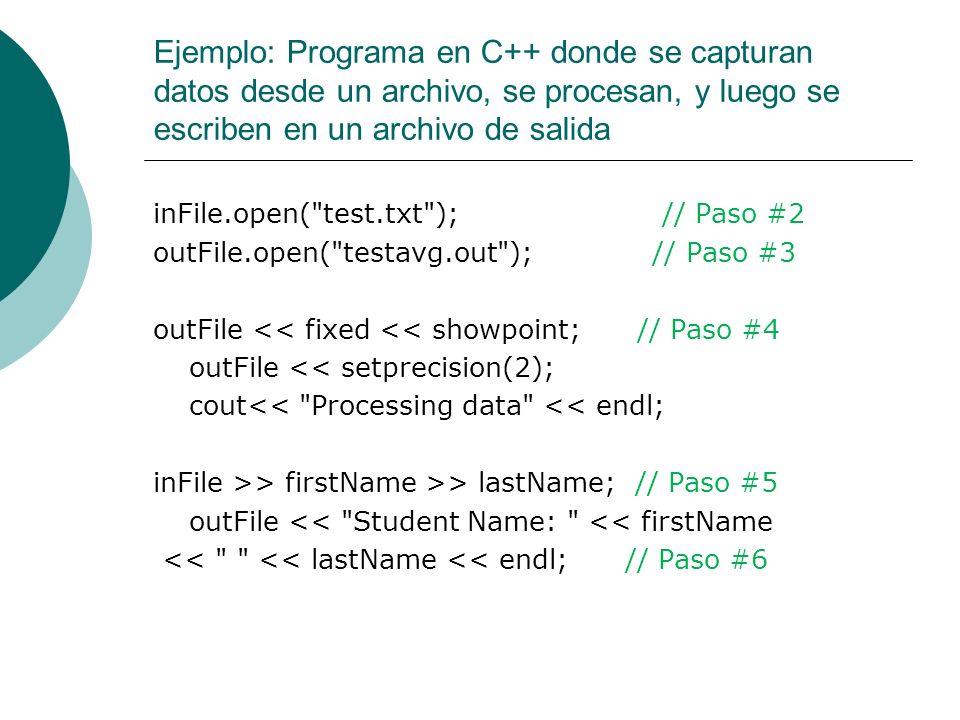 Ejemplo: Programa en C++ donde se capturan datos desde un archivo, se procesan, y luego se escriben en un archivo de salida

inFile.open("test.txt"); // Paso #2
outFile.open("testavg.out"); // Paso #3

outFile << fixed << showpoint; // Paso #4
outFile << setprecision(2);
cout<< "Processing data" << endl;

inFile >> firstName >> lastName; // Paso #5
outFile << "Student Name: " << firstName
<< " " << lastName << endl; // Paso #6